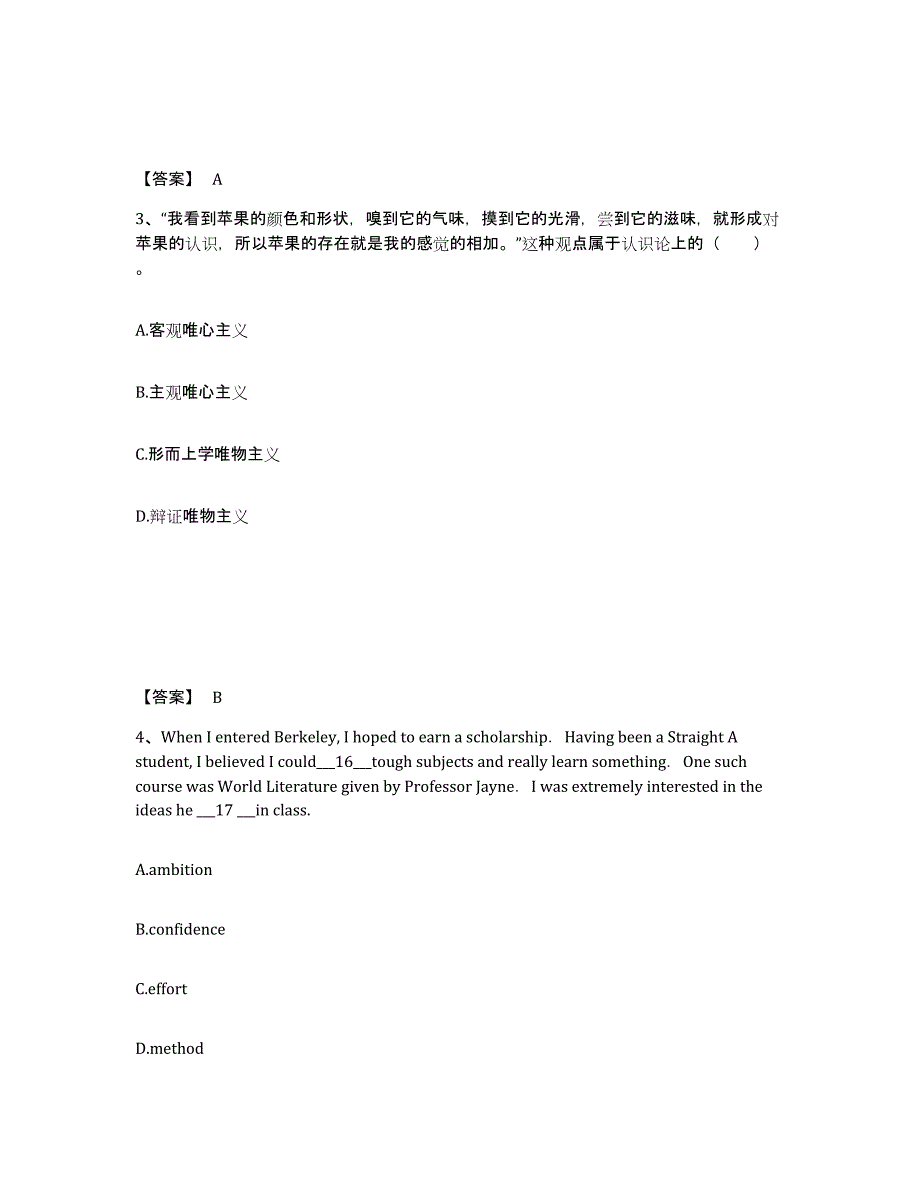 【答案】 A

3、“我看到苹果的颜色和形状，嗅到它的气味，摸到它的光滑，尝到它的滋味，就形成对苹果的认识，所以苹果的存在就是我的感觉的相加。”这种观点属于认识论上的（　　）。

A.客观唯心主义

B.主观唯心主义

C.形而上学唯物主义

D.辩证唯物主义

【答案】 B

4、When I entered Berkeley, I hoped to earn a scholarship. Having been a Straight A student, I believed I could___16___tough subjects and really learn something. One such course was World Literature given by Professor Jayne. I was extremely interested in the ideas he ___17 ___in class.

A.ambition

B.confidence

C.effort

D.method